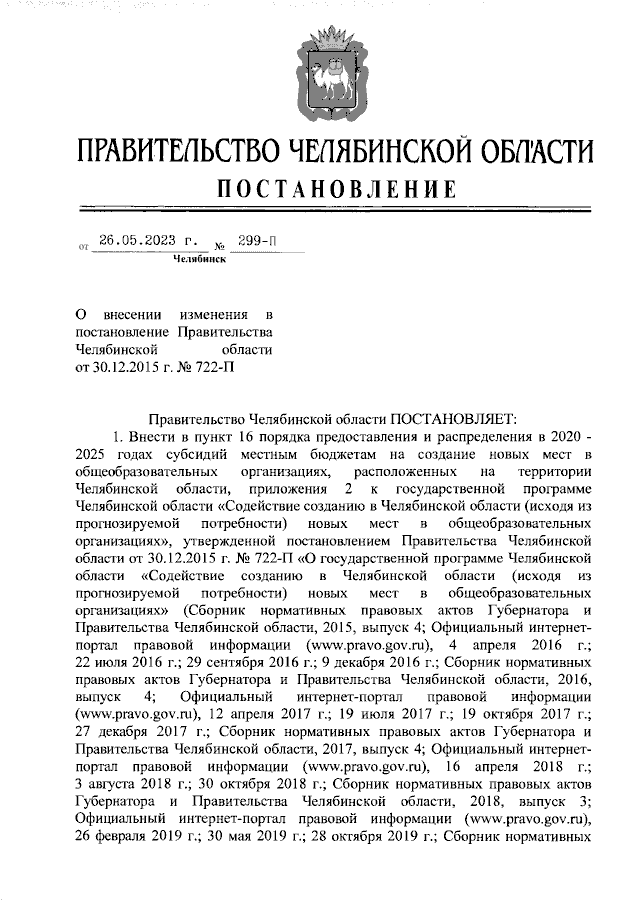 ПРАВИТЕЛЬСТВО ЧЕЛЯБИНСКОЙ ОБЛАСТИ

ПОСТАНОВЛЕНИЕ

от 26.05.2023 г. № 299-П

Челябинск

О внесении изменения в постановление Правительства Челябинской области от 30.12.2015 г. № 722-П

Правительство Челябинской области ПОСТАНОВЛЯЕТ:

1. Внести в пункт 16 порядка предоставления и распределения в 2020 - 2025 годах субсидий местным бюджетам на создание новых мест в общеобразовательных организациях, расположенных на территории Челябинской области, приложения 2 к государственной программе Челябинской области «Содействие созданию в Челябинской области (исходя из прогнозируемой потребности) новых мест в общеобразовательных организациях», утвержденной постановлением Правительства Челябинской области от 30.12.2015 г. № 722-П «О государственной программе Челябинской области «Содействие созданию в Челябинской области (исходя из прогнозируемой потребности) новых мест в общеобразовательных организациях» (Сборник нормативных правовых актов Губернатора и Правительства Челябинской области, 2015, выпуск 4; Официальный интернет-портал правовой информации (www.pravo.gov.ru), 4 апреля 2016 г.; 22 июля 2016 г.; 29 сентября 2016 г.; 9 декабря 2016 г.; Сборник нормативных правовых актов Губернатора и Правительства Челябинской области, 2016, выпуск 4; Официальный интернет-портал правовой информации (www.pravo.gov.ru), 12 апреля 2017 г.; 19 июля 2017 г.; 19 октября 2017 г.; 27 декабря 2017 г.; Сборник нормативных правовых актов Губернатора и Правительства Челябинской области, 2017, выпуск 4; Официальный интернет-портал правовой информации (www.pravo.gov.ru), 16 апреля 2018 г.; 3 августа 2018 г.; 30 октября 2018 г.; Сборник нормативных правовых актов Губернатора и Правительства Челябинской области, 2018, выпуск 3; Официальный интернет-портал правовой информации (www.pravo.gov.ru), 26 февраля 2019 г.; 30 мая 2019 г.; 28 октября 2019 г.; Сборник нормативных